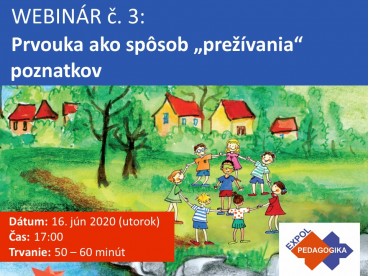 WEBINÁR č. 3:
Prvouka ako spôsob „prežívania“ poznatkov

Dátum: 16. jún 2020 (utorok)
Čas: 17:00
Trvanie: 50 – 60 minút

EXPOL PEDAGOGIKA